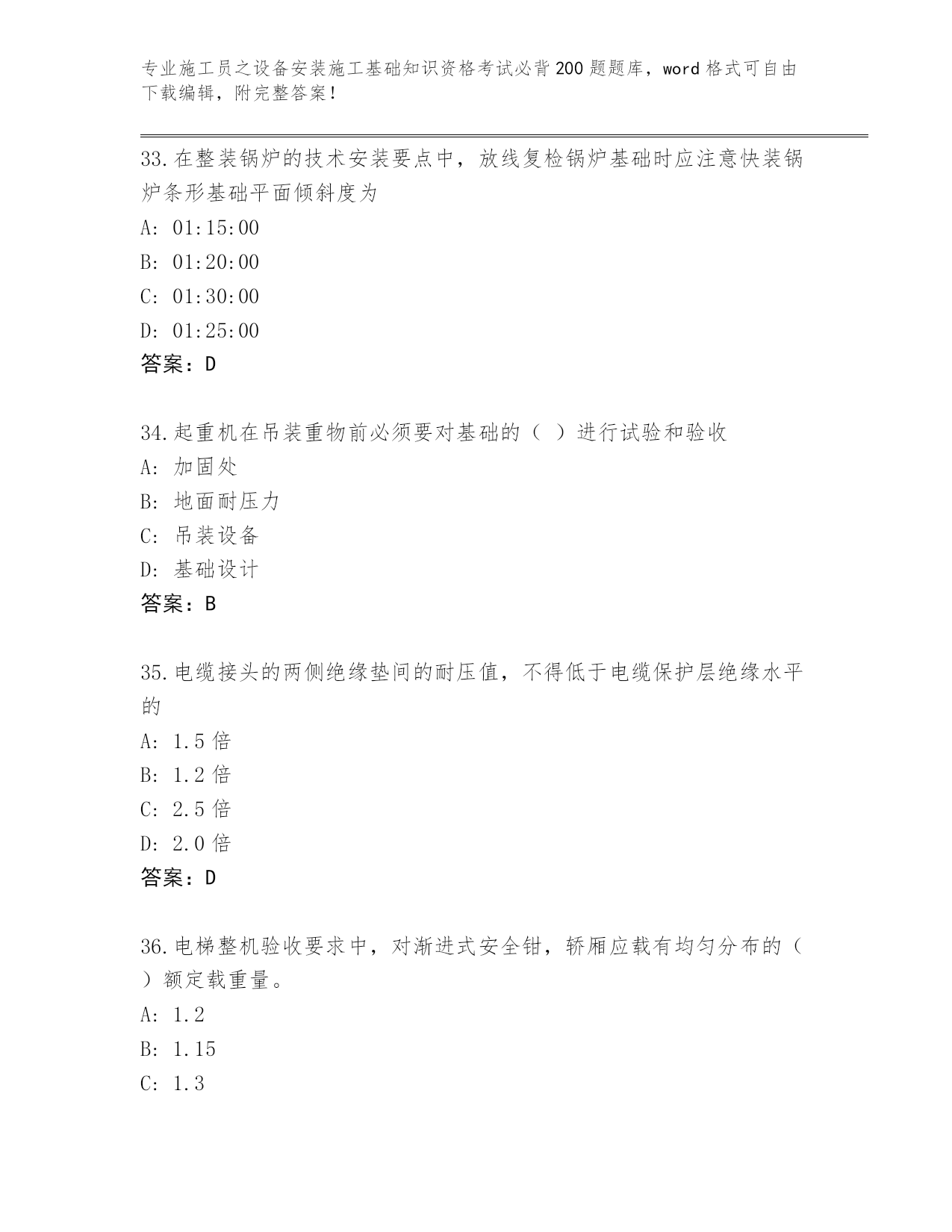 专业施工员之设备安装施工基础知识资格考试必背200题题库，word格式可自由下载编辑，附完整答案！

33.在整装锅炉的技术安装要点中，放线复检锅炉基础时应注意快装锅炉条形基础平面倾斜度为

A: 01:15:00

B: 01:20:00

C: 01:30:00

D: 01:25:00

答案：D

34.起重机在吊装重物前必须要对基础的（ ）进行试验和验收

A: 加固处

B: 地面耐压力

C: 吊装设备

D: 基础设计

答案：B

35.电缆接头的两侧绝缘垫间的耐压值，不得低于电缆保护层绝缘水平的

A: 1.5倍

B: 1.2倍

C: 2.5倍

D: 2.0倍

答案：D

36.电梯整机验收要求中，对渐进式安全钳，轿厢应载有均匀分布的（ ）额定载重量。

A: 1.2

B: 1.15

C: 1.3